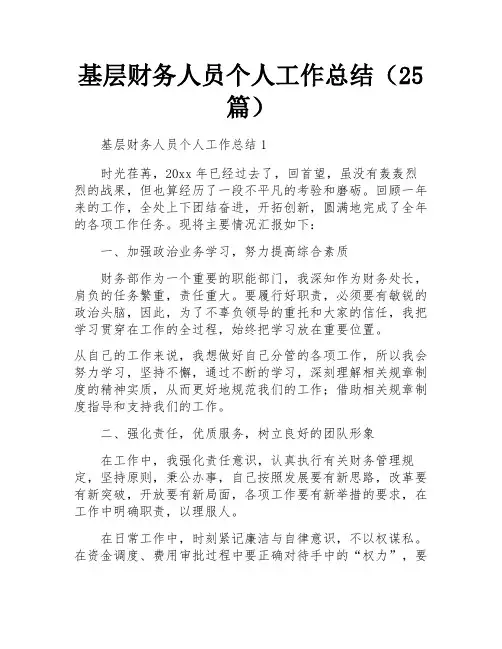 基层财务人员个人工作总结（25篇）

基层财务人员个人工作总结 1

时光荏苒，20xx 年已经过去了，回首望，虽没有轰轰烈烈的战果，但也算经历了一段不平凡的考验和磨砺。回顾一年来的工作，全处上下团结奋进，开拓创新，圆满地完成了全年的各项工作任务。现将主要情况汇报如下：

一、加强政治业务学习，努力提高综合素质

财务部作为一个重要的职能部门，我深知作为财务处长，肩负的任务繁重，责任重大。要履行好职责，必须要有敏锐的政治头脑，因此，为了不辜负领导的重托和大家的信任，我把学习贯穿在工作的全过程，始终把学习放在重要位置。

从自己的工作来说，我想做好自己分管的各项工作，所以我会努力学习，坚持不懈，通过不断的学习，深刻理解相关规章制度的精神实质，从而更好地规范我们的工作；借助相关规章制度指导和支持我们的工作。

二、强化责任，优质服务，树立良好的团队形象

在工作中，我强化责任意识，认真执行有关财务管理规定，坚持原则，秉公办事，自己按照发展要有新思路，改革要有新突破，开放要有新局面，各项工作要有新举措的要求，在工作中明确职责，以理服人。

在日常工作中，时刻紧记廉洁与自律意识，不以权谋私。在资金调度、费用审批过程中要正确对待手中的“权力”，要